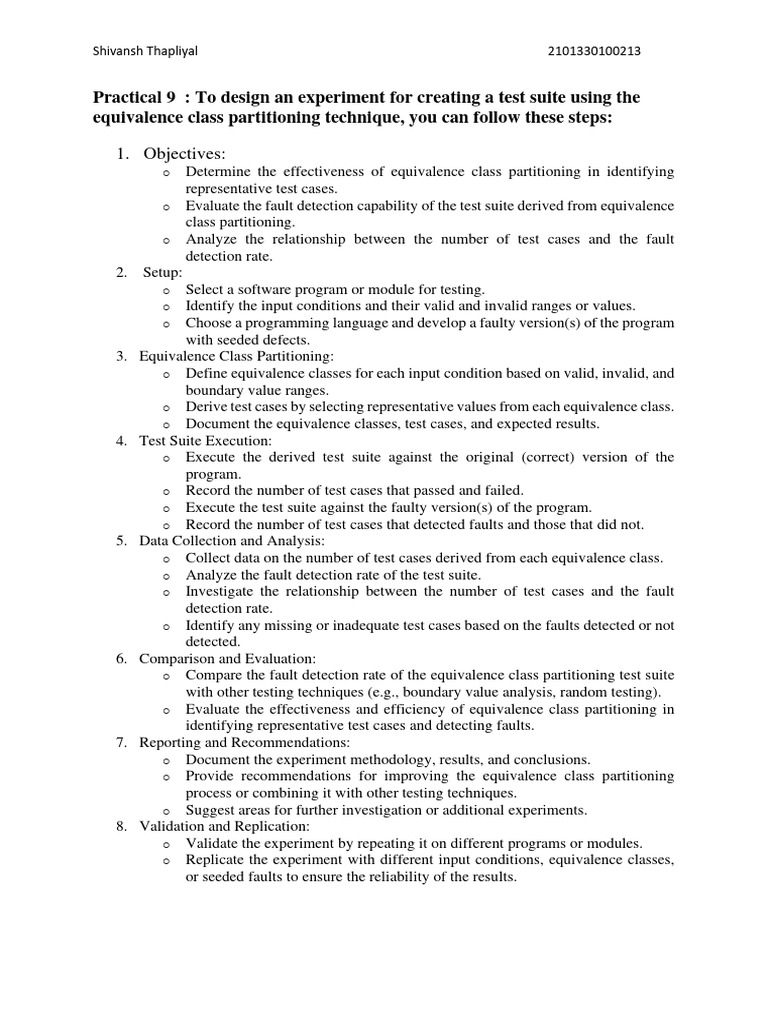 Shivansh Thapliyal 2101330100213

Practical 9 : To design an experiment for creating a test suite using the equivalence class partitioning technique, you can follow these steps:

1. Objectives:
o Determine the effectiveness of equivalence class partitioning in identifying representative test cases.
o Evaluate the fault detection capability of the test suite derived from equivalence class partitioning.
o Analyze the relationship between the number of test cases and the fault detection rate.
2. Setup:
o Select a software program or module for testing.
o Identify the input conditions and their valid and invalid ranges or values.
o Choose a programming language and develop a faulty version(s) of the program with seeded defects.
3. Equivalence Class Partitioning:
o Define equivalence classes for each input condition based on valid, invalid, and boundary value ranges.
o Derive test cases by selecting representative values from each equivalence class.
o Document the equivalence classes, test cases, and expected results.
4. Test Suite Execution:
o Execute the derived test suite against the original (correct) version of the program.
o Record the number of test cases that passed and failed.
o Execute the test suite against the faulty version(s) of the program.
o Record the number of test cases that detected faults and those that did not.
5. Data Collection and Analysis:
o Collect data on the number of test cases derived from each equivalence class.
o Analyze the fault detection rate of the test suite.
o Investigate the relationship between the number of test cases and the fault detection rate.
o Identify any missing or inadequate test cases based on the faults detected or not detected.
6. Comparison and Evaluation:
o Compare the fault detection rate of the equivalence class partitioning test suite with other testing techniques (e.g., boundary value analysis, random testing).
o Evaluate the effectiveness and efficiency of equivalence class partitioning in identifying representative test cases and detecting faults.
7. Reporting and Recommendations:
o Document the experiment methodology, results, and conclusions.
o Provide recommendations for improving the equivalence class partitioning process or combining it with other testing techniques.
o Suggest areas for further investigation or additional experiments.
8. Validation and Replication:
o Validate the experiment by repeating it on different programs or modules.
o Replicate the experiment with different input conditions, equivalence classes, or seeded faults to ensure the reliability of the results.